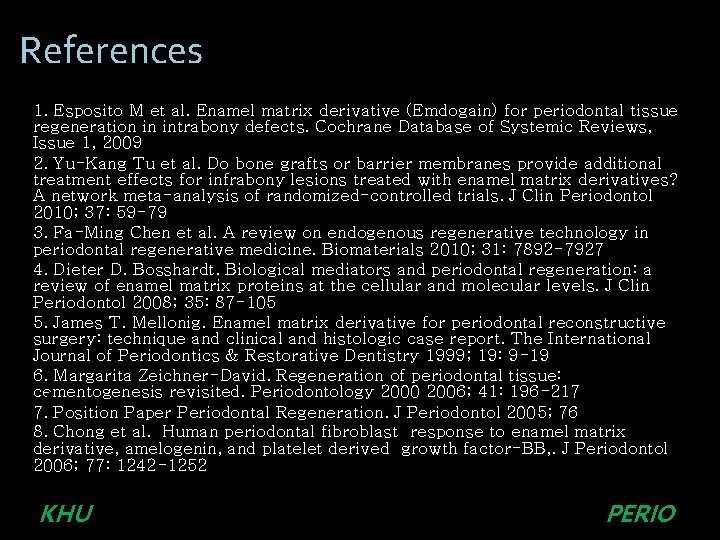 References

1. Esposito M et al. Enamel matrix derivative (Emdogain) for periodontal tissue regeneration in intrabony defects. Cochrane Database of Systemic Reviews, Issue 1, 2009

2. Yu-Kang Tu et al. Do bone grafts or barrier membranes provide additional treatment effects for infrabony lesions treated with enamel matrix derivatives? A network meta-analysis of randomized-controlled trials. J Clin Periodontol 2010; 37: 59-79

3. Fa-Ming Chen et al. A review on endogenous regenerative technology in periodontal regenerative medicine. Biomaterials 2010; 31: 7892-7927

4. Dieter D. Bosshardt. Biological mediators and periodontal regeneration: a review of enamel matrix proteins at the cellular and molecular levels. J Clin Periodontol 2008; 35: 87-105

5. James T. Mellonig. Enamel matrix derivative for periodontal reconstructive surgery: technique and clinical and histologic case report. The International Journal of Periodontics & Restorative Dentistry 1999; 19: 9-19

6. Margarita Zeichner-David. Regeneration of periodontal tissue: cementogenesis revisited. Periodontology 2000 2006; 41: 196-217

7. Position Paper Periodontal Regeneration. J Periodontol 2005; 76

8. Chong et al. Human periodontal fibroblast response to enamel matrix derivative, amelogenin, and platelet derived growth factor-BB,. J Periodontol 2006; 77: 1242-1252

KHU

PERIO